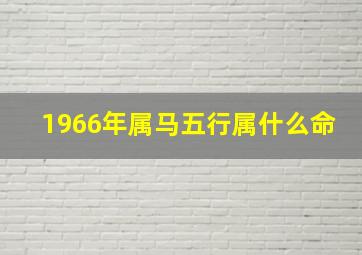 1966年属马五行属什么命